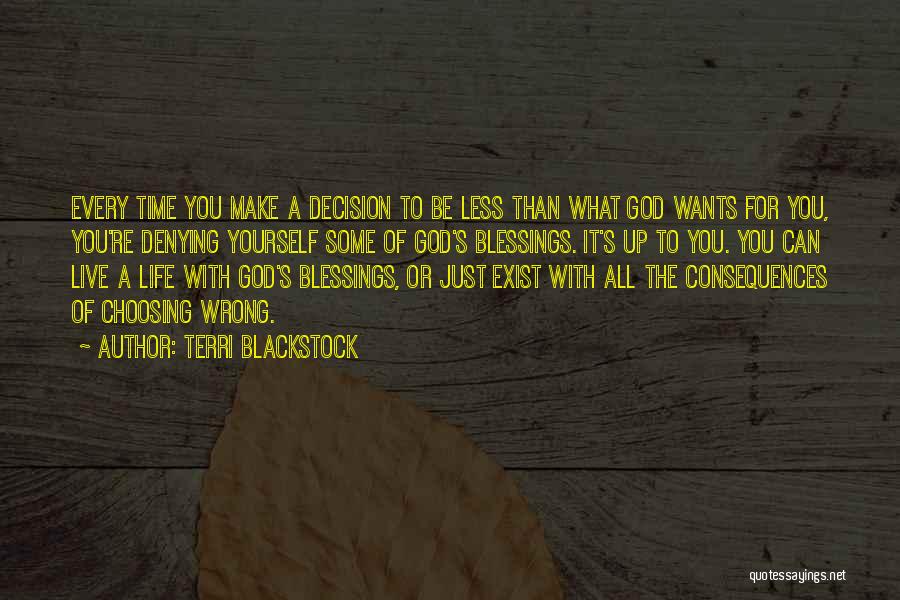 EVERY TIME YOU MAKE A DECISION TO BE LESS THAN WHAT GOD WANTS FOR YOU, YOU'RE DENYING YOURSELF SOME OF GOD'S BLESSINGS. IT'S UP TO YOU. YOU CAN LIVE A LIFE WITH GOD'S BLESSINGS, OR JUST EXIST WITH ALL THE CONSEQUENCES OF CHOOSING WRONG.

~ AUTHOR: TERRI BLACKSTOCK

quotessayings.net